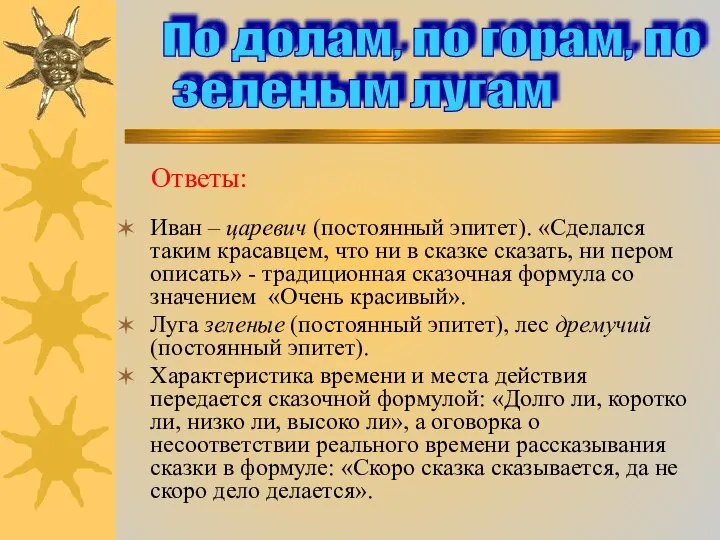 По долам, по горам, по зеленым лугам

Ответы:

Иван – царевич (постоянный эпитет). «Сделался таким красавцем, что ни в сказке сказать, ни пером описать» - традиционная сказочная формула со значением «Очень красивый».

Луга зеленые (постоянный эпитет), лес дремучий (постоянный эпитет).

Характеристика времени и места действия передается сказочной формулой: «Долго ли, коротко ли, низко ли, высоко ли», а оговорка о несоответствии реального времени рассказывания сказки в формуле: «Скоро сказка сказывается, да не скоро дело делается».